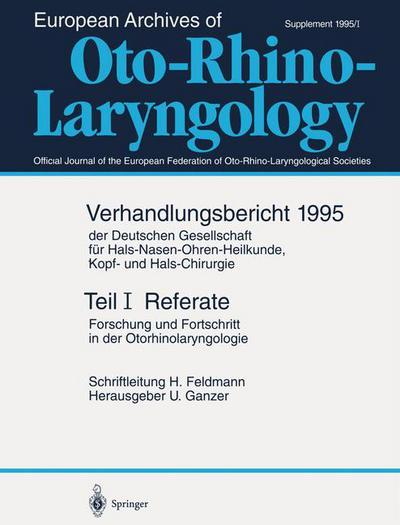 European Archives of

Supplement 1995/I

Oto-Rhino-Laryngology

Official Journal of the European Federation of Oto-Rhino-Laryngological Societies

Verhandlungsbericht 1995
der Deutschen Gesellschaft für Hals-Nasen-Ohren-Heilkunde, Kopf- und Hals-Chirurgie

Teil I Referate
Forschung und Fortschritt in der Otorhinolaryngologie

Schriftleitung H. Feldmann
Herausgeber U. Ganzer

Springer